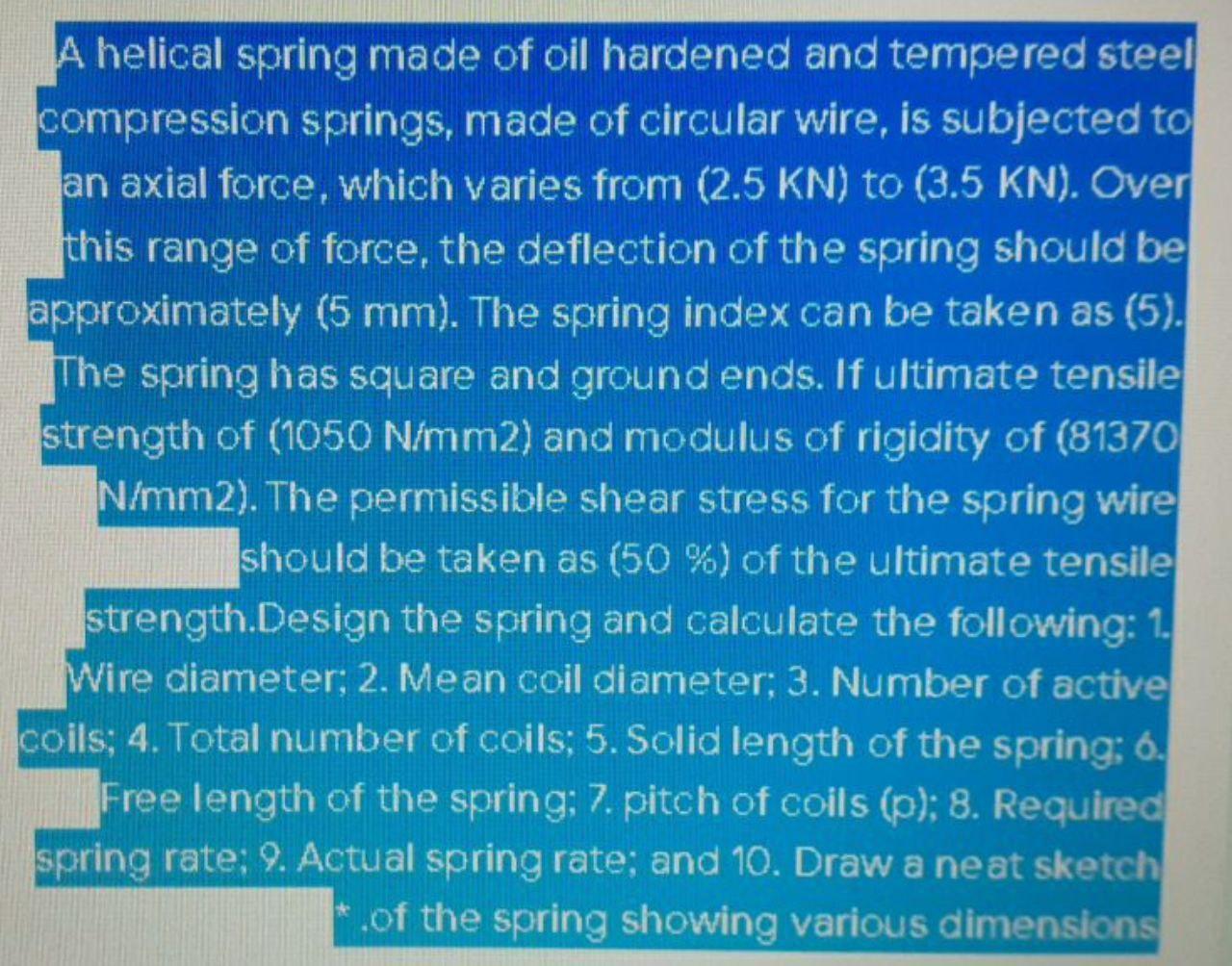 A helical spring made of oil hardened and tempered steel compression springs, made of circular wire, is subjected to an axial force, which varies from (2.5 KN) to (3.5 KN). Over this range of force, the deflection of the spring should be approximately (5 mm). The spring index can be taken as (5). The spring has square and ground ends. If ultimate tensile strength of (1050 N/mm2) and modulus of rigidity of (81370 N/mm2). The permissible shear stress for the spring wire should be taken as (50 %) of the ultimate tensile strength.Design the spring and calculate the following: 1. Wire diameter; 2. Mean coil diameter; 3. Number of active coils; 4. Total number of coils; 5. Solid length of the spring; 6. Free length of the spring; 7. pitch of coils (p); 8. Required spring rate; 9. Actual spring rate; and 10. Draw a neat sketch * .of the spring showing various dimensions